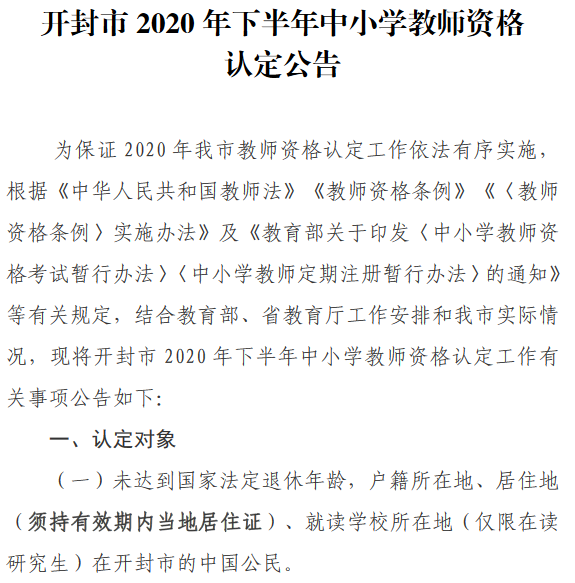 开封市 2020 年下半年中小学教师资格认定公告

为保证 2020 年我市教师资格认定工作依法有序实施，根据《中华人民共和国教师法》《教师资格条例》《〈教师资格条例〉实施办法》及《教育部关于印发〈中小学教师资格考试暂行办法〉〈中小学教师定期注册暂行办法〉的通知》等有关规定，结合教育部、省教育厅工作安排和我市实际情况，现将开封市 2020 年下半年中小学教师资格认定工作有关事项公告如下:

一、认定对象

（一）未达到国家法定退休年龄，户籍所在地、居住地（须持有效期内当地居住证）、就读学校所在地（仅限在读研究生）在开封市的中国公民。